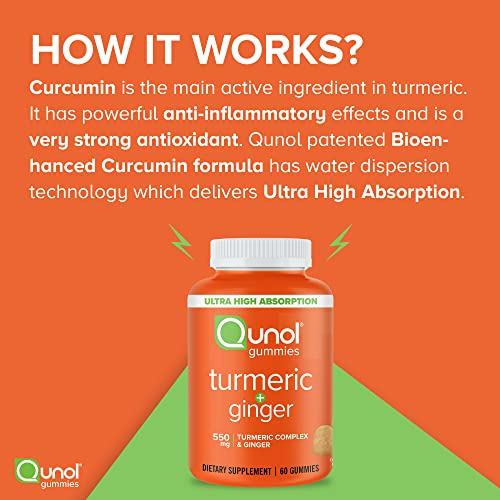 HOW IT WORKS?

Curcumin is the main active ingredient in turmeric. It has powerful anti-inflammatory effects and is a very strong antioxidant. Qunol patented Bioenhanced Curcumin formula has water dispersion technology which delivers Ultra High Absorption.

ULTRA HIGH ABSORPTION

Qunol® gummies

turmeric + ginger

550 mg | TURMERIC COMPLEX & GINGER

DIETARY SUPPLEMENT | 60 GUMMIES

Qunol® gummies